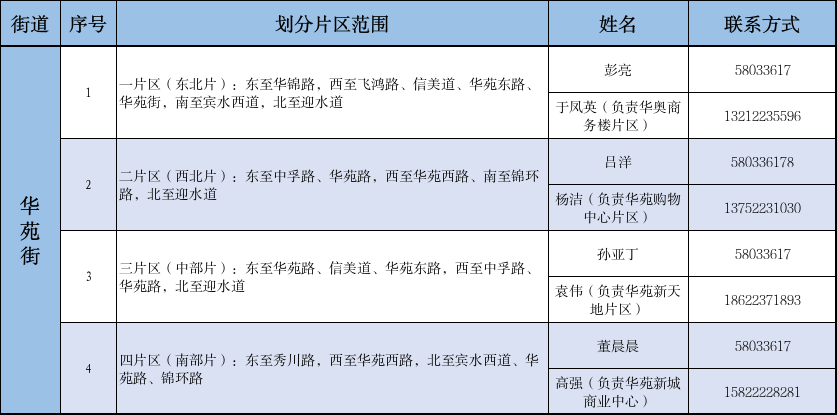 | 街道 | 序号 | 划分片区范围 | 姓名 | 联系方式 |
|---|---|---|---|---|
| 华苑街 | 1 | 一片区（东北片）：东至华锦路，西至飞鸿路、信美道、华苑东路、华苑街，南至宾水西道，北至迎水道 | 彭亮 | 58033617 |
| | | | 于凤英（负责华奥商务楼片区） | 13212235596 |
| | 2 | 二片区（西北片）：东至中孚路、华苑路，西至华苑西路、南至锦环路，北至迎水道 | 吕洋 | 580336178 |
| | | | 杨洁（负责华苑购物中心片区） | 13752231030 |
| | 3 | 三片区（中部片）：东至华苑路、信美道、华苑东路，西至中孚路、华苑路，北至迎水道 | 孙亚丁 | 58033617 |
| | | | 袁伟（负责华苑新天地片区） | 18622371893 |
| | 4 | 四片区（南部片）：东至秀川路，西至华苑西路，北至宾水西道、华苑路、锦环路 | 董晨晨 | 58033617 |
| | | | 高强（负责华苑新城商业中心） | 15822228281 |